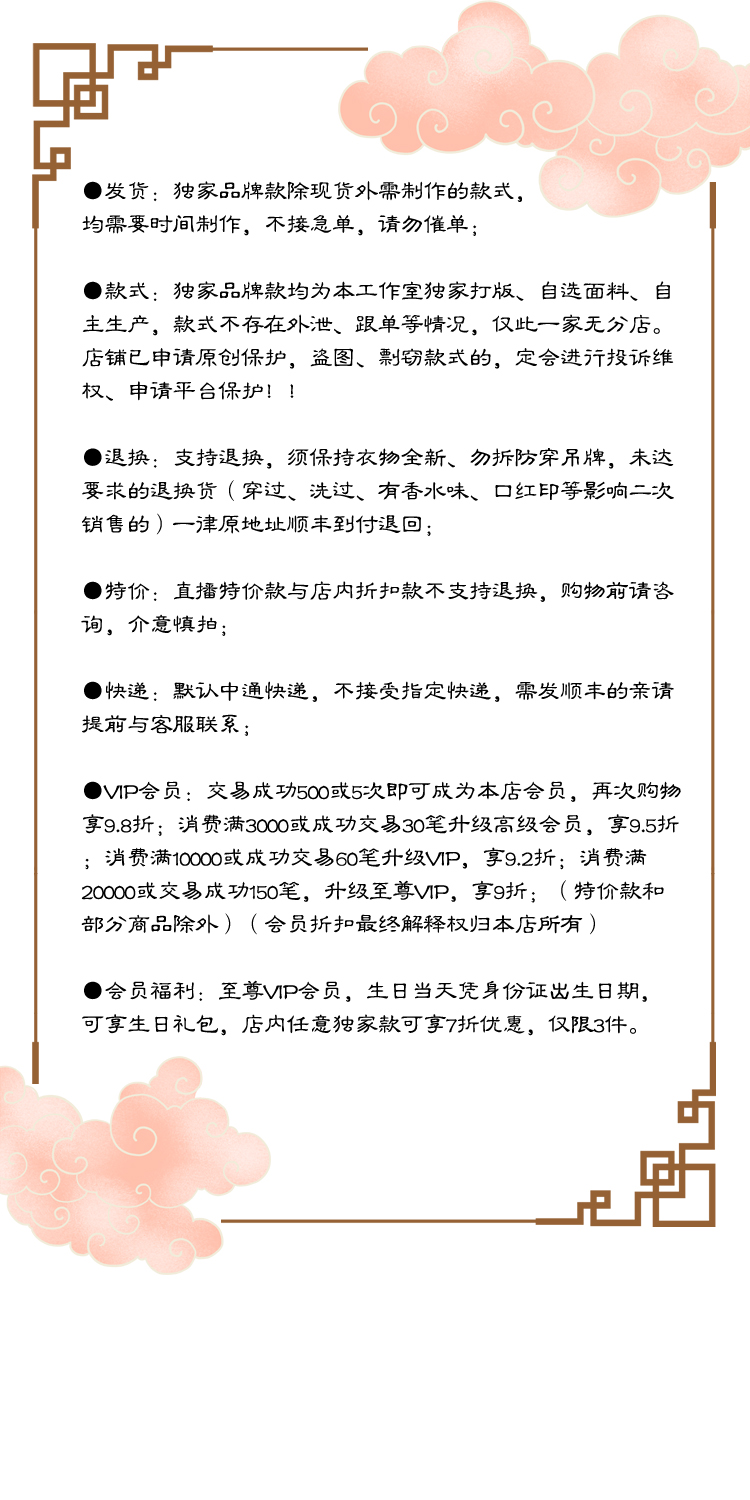 ●发货：独家品牌款除现货外需制作的款式，均需要时间制作，不接急单，请勿催单；

●款式：独家品牌款均为本工作室独家打版、自选面料、自主生产，款式不存在外泄、跟单等情况，仅此一家无分店。店铺已申请原创保护，盗图、剽窃款式的，定会进行投诉维权、申请平台保护！！

●退换：支持退换，须保持衣物全新、勿拆防穿吊牌，未达要求的退换货（穿过、洗过、有香水味、口红印等影响二次销售的）一律原地址顺丰到付退回；

●特价：直播特价款与店内折扣款不支持退换，购物前请咨询，介意慎拍；

●快递：默认中通快递，不接受指定快递，需发顺丰的亲请提前与客服联系；

●VIP会员：交易成功500或5次即可成为本店会员，再次购物享9.8折；消费满3000或成功交易30笔升级高级会员，享9.5折；消费满10000或成功交易60笔升级VIP，享9.2折；消费满20000或交易成功150笔，升级至尊VIP，享9折；（特价款和部分商品除外）（会员折扣最终解释权归本店所有）

●会员福利：至尊VIP会员，生日当天凭身份证出生日期，可享生日礼包，店内任意独家款可享7折优惠，仅限3件。